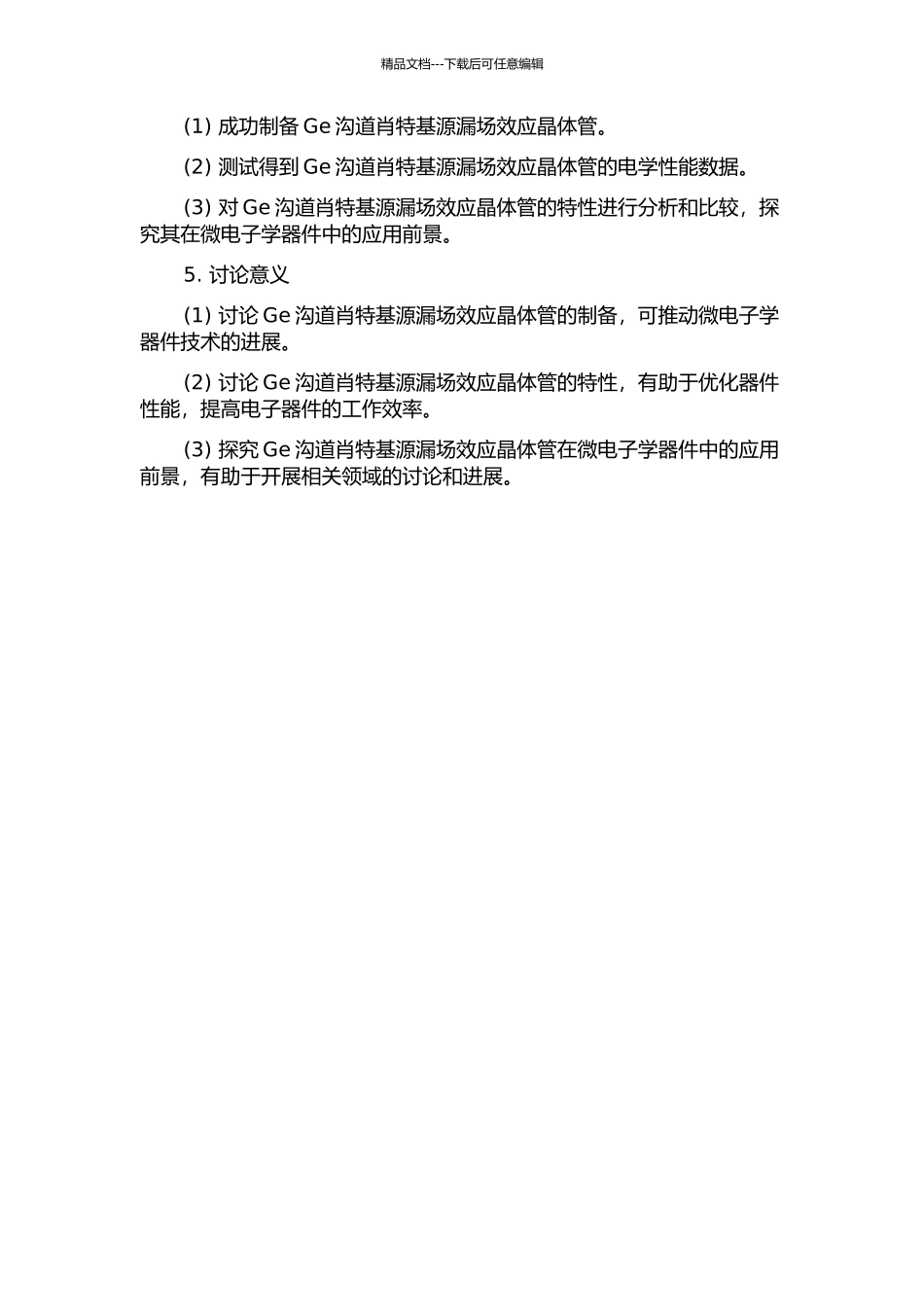 精品文档---下载后可任意编辑

(1) 成功制备 Ge 沟道肖特基源漏场效应晶体管。

(2) 测试得到 Ge 沟道肖特基源漏场效应晶体管的电学性能数据。

(3) 对 Ge 沟道肖特基源漏场效应晶体管的特性进行分析和比较，探究其在微电子学器件中的应用前景。

5. 讨论意义

(1) 讨论 Ge 沟道肖特基源漏场效应晶体管的制备，可推动微电子学器件技术的进展。

(2) 讨论 Ge 沟道肖特基源漏场效应晶体管的特性，有助于优化器件性能，提高电子器件的工作效率。

(3) 探究 Ge 沟道肖特基源漏场效应晶体管在微电子学器件中的应用前景，有助于开展相关领域的讨论和进展。